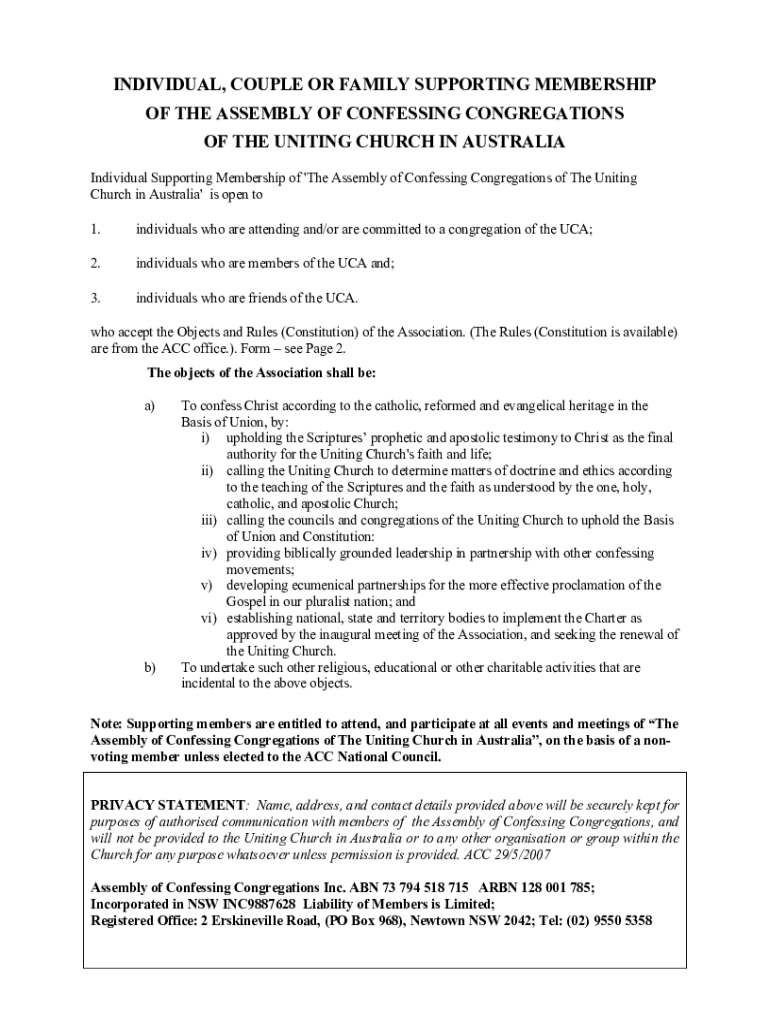 INDIVIDUAL, COUPLE OR FAMILY SUPPORTING MEMBERSHIP
OF THE ASSEMBLY OF CONFESSING CONGREGATIONS
OF THE UNITING CHURCH IN AUSTRALIA

Individual Supporting Membership of 'The Assembly of Confessing Congregations of The Uniting Church in Australia' is open to

1. individuals who are attending and/or are committed to a congregation of the UCA;

2. individuals who are members of the UCA and;

3. individuals who are friends of the UCA.

who accept the Objects and Rules (Constitution) of the Association. (The Rules (Constitution is available) are from the ACC office.). Form – see Page 2.

The objects of the Association shall be:

a) To confess Christ according to the catholic, reformed and evangelical heritage in the Basis of Union, by:
i) upholding the Scriptures' prophetic and apostolic testimony to Christ as the final authority for the Uniting Church's faith and life;
ii) calling the Uniting Church to determine matters of doctrine and ethics according to the teaching of the Scriptures and the faith as understood by the one, holy, catholic, and apostolic Church;
iii) calling the councils and congregations of the Uniting Church to uphold the Basis of Union and Constitution:
iv) providing biblically grounded leadership in partnership with other confessing movements;
v) developing ecumenical partnerships for the more effective proclamation of the Gospel in our pluralist nation; and
vi) establishing national, state and territory bodies to implement the Charter as approved by the inaugural meeting of the Association, and seeking the renewal of the Uniting Church.
b) To undertake such other religious, educational or other charitable activities that are incidental to the above objects.

Note: Supporting members are entitled to attend, and participate at all events and meetings of "The Assembly of Confessing Congregations of The Uniting Church in Australia", on the basis of a non-voting member unless elected to the ACC National Council.

PRIVACY STATEMENT: Name, address, and contact details provided above will be securely kept for purposes of authorised communication with members of the Assembly of Confessing Congregations, and will not be provided to the Uniting Church in Australia or to any other organisation or group within the Church for any purpose whatsoever unless permission is provided. ACC 29/5/2007

Assembly of Confessing Congregations Inc. ABN 73 794 518 715 ARBN 128 001 785;
Incorporated in NSW INC9887628 Liability of Members is Limited;
Registered Office: 2 Erskineville Road, (PO Box 968), Newtown NSW 2042; Tel: (02) 9550 5358